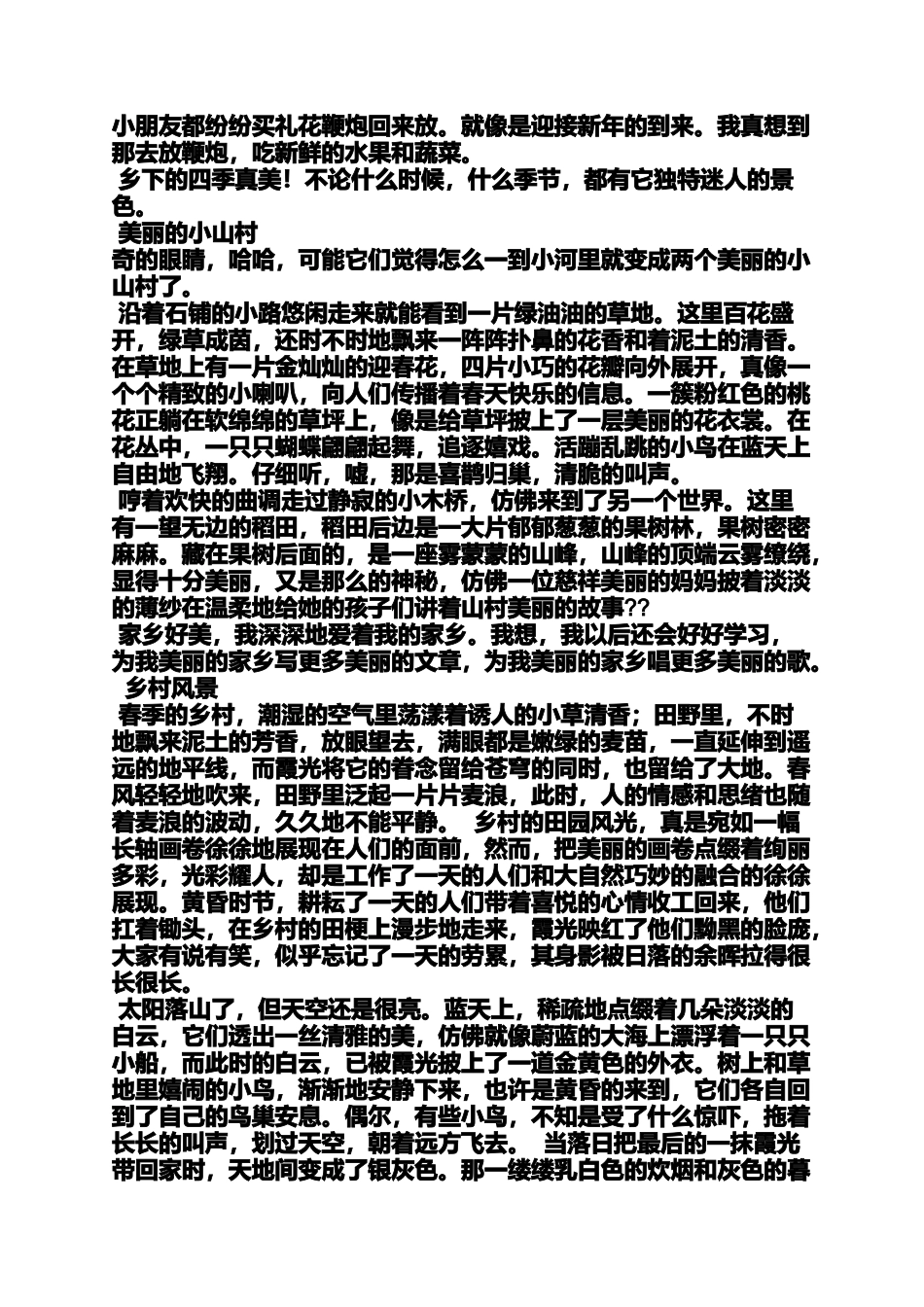 小朋友都纷纷买礼花鞭炮回来放。就像是迎接新年的到来。我真想到那去放鞭炮，吃新鲜的水果和蔬菜。

乡下的四季真美！不论什么时候，什么季节，都有它独特迷人的景色。

美丽的小山村

奇的眼睛，哈哈，可能它们觉得怎么一到小河里就变成两个美丽的小山村了。

沿着石铺的小路悠闲走来就能看到一片绿油油的草地。这里百花盛开，绿草成茵，还时不时地飘来一阵阵扑鼻的花香和着泥土的清香。在草地上有一片金灿灿的迎春花，四片小巧的花瓣向外展开，真像一个个精致的小喇叭，向人们传播着春天快乐的信息。一簇粉红色的桃花正躺在软绵绵的草坪上，像是给草坪披上了一层美丽的花衣裳。在花丛中，一只只蝴蝶翩翩起舞，追逐嬉戏。活蹦乱跳的小鸟在蓝天上自由地飞翔。仔细听，嘘，那是喜鹊归巢，清脆的叫声。

哼着欢快的曲调走过静寂的小木桥，仿佛来到了另一个世界。这里有一望无边的稻田，稻田后边是一大片郁郁葱葱的果树林，果树密密麻麻。藏在果树后面的，是一座雾蒙蒙的山峰，山峰的顶端云雾缭绕，显得十分美丽，又是那么的神秘，仿佛一位慈祥美丽的妈妈披着淡淡的薄纱在温柔地给她的孩子们讲着山村美丽的故事??

家乡好美，我深深地爱着我的家乡。我想，我以后还会好好学习，为我美丽的家乡写更多美丽的文章，为我美丽的家乡唱更多美丽的歌。

乡村风景

春季的乡村，潮湿的空气里荡漾着诱人的小草清香；田野里，不时地飘来泥土的芳香，放眼望去，满眼都是嫩绿的麦苗，一直延伸到遥远的地平线，而霞光将它的眷念留给苍穹的同时，也留给了大地。春风轻轻地吹来，田野里泛起一片片麦浪，此时，人的情感和思绪也随着麦浪的波动，久久地不能平静。 乡村的田园风光，真是宛如一幅长轴画卷徐徐地展现在人们的面前，然而，把美丽的画卷点缀着绚丽多彩，光彩耀人，却是工作了一天的人们和大自然巧妙的融合的徐徐展现。黄昏时节，耕耘了一天的人们带着喜悦的心情收工回来，他们扛着锄头，在乡村的田梗上漫步地走来，霞光映红了他们黝黑的脸庞，大家有说有笑，似乎忘记了一天的劳累，其身影被日落的余晖拉得很长很长。

太阳落山了，但天空还是很亮。蓝天上，稀疏地点缀着几朵淡淡的白云，它们透出一丝清雅的美，仿佛就像蔚蓝的大海上漂浮着一只只小船，而此时的白云，已被霞光披上了一道金黄色的外衣。树上和草地里嬉闹的小鸟，渐渐地安静下来，也许是黄昏的来到，它们各自回到了自己的鸟巢安息。偶尔，有些小鸟，不知是受了什么惊吓，拖着长长的叫声，划过天空，朝着远方飞去。 当落日把最后的一抹霞光带回家时，天地间变成了银灰色。那一缕缕乳白色的炊烟和灰色的暮